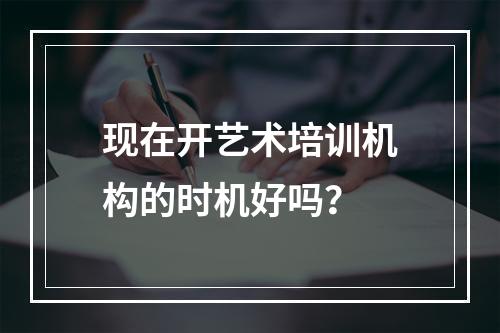 现在开艺术培训机构的时机好吗？